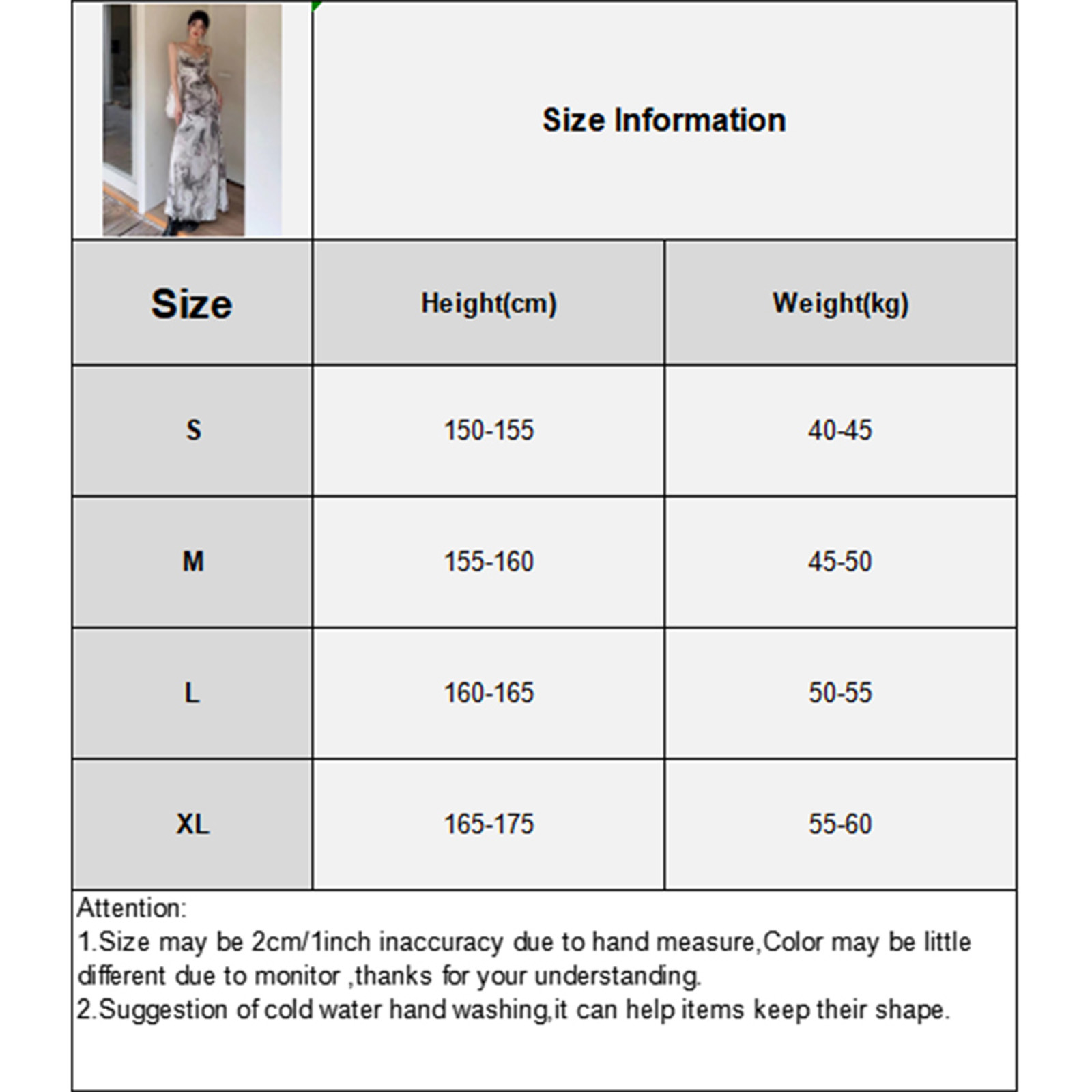 Size Information

| Size | Height(cm) | Weight(kg) |
|---|---|---|
| S | 150-155 | 40-45 |
| M | 155-160 | 45-50 |
| L | 160-165 | 50-55 |
| XL | 165-175 | 55-60 |

Attention:
1.Size may be 2cm/1inch inaccuracy due to hand measure,Color may be little different due to monitor ,thanks for your understanding.
2.Suggestion of cold water hand washing,it can help items keep their shape.